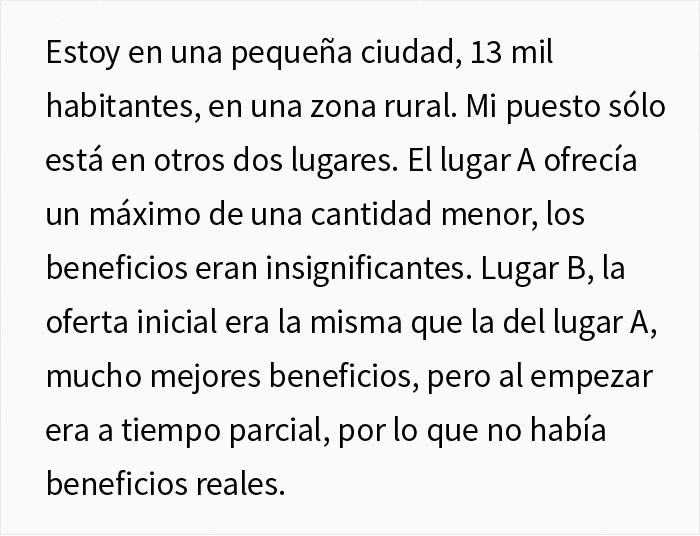 Estoy en una pequeña ciudad, 13 mil habitantes, en una zona rural. Mi puesto sólo está en otros dos lugares. El lugar A ofrecía un máximo de una cantidad menor, los beneficios eran insignificantes. Lugar B, la oferta inicial era la misma que la del lugar A, mucho mejores beneficios, pero al empezar era a tiempo parcial, por lo que no había beneficios reales.